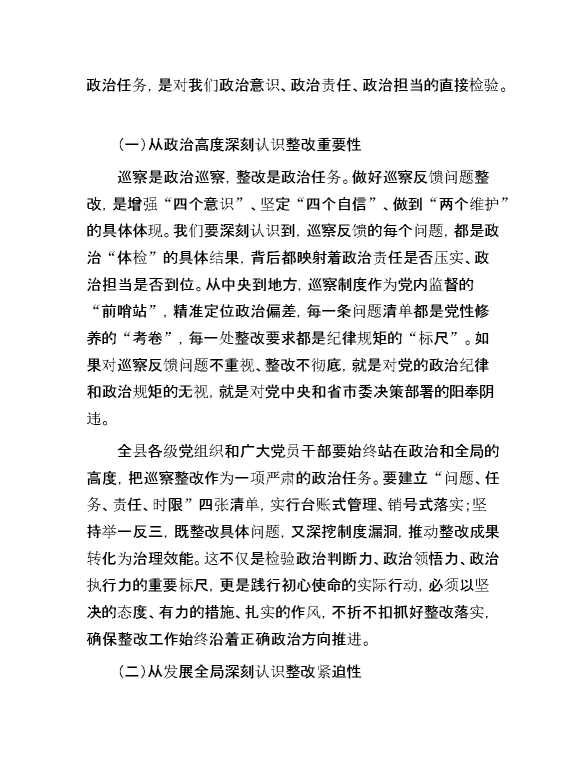 政治任务，是对我们政治意识、政治责任、政治担当的直接检验。

（一）从政治高度深刻认识整改重要性

巡察是政治巡察，整改是政治任务。做好巡察反馈问题整改，是增强“四个意识”、坚定“四个自信”、做到“两个维护”的具体体现。我们要深刻认识到，巡察反馈的每个问题，都是政治“体检”的具体结果，背后都映射着政治责任是否压实、政治担当是否到位。从中央到地方，巡察制度作为党内监督的“前哨站”，精准定位政治偏差，每一条问题清单都是党性修养的“考卷”，每一处整改要求都是纪律规矩的“标尺”。如果对巡察反馈问题不重视、整改不彻底，就是对党的政治纪律和政治规矩的无视，就是对党中央和省市委决策部署的阳奉阴违。

全县各级党组织和广大党员干部要始终站在政治和全局的高度，把巡察整改作为一项严肃的政治任务。要建立“问题、任务、责任、时限”四张清单，实行台账式管理、销号式落实；坚持举一反三，既整改具体问题，又深挖制度漏洞，推动整改成果转化为治理效能。这不仅是检验政治判断力、政治领悟力、政治执行力的重要标尺，更是践行初心使命的实际行动，必须以坚决的态度、有力的措施、扎实的作风，不折不扣抓好整改落实，确保整改工作始终沿着正确政治方向推进。

（二）从发展全局深刻认识整改紧迫性